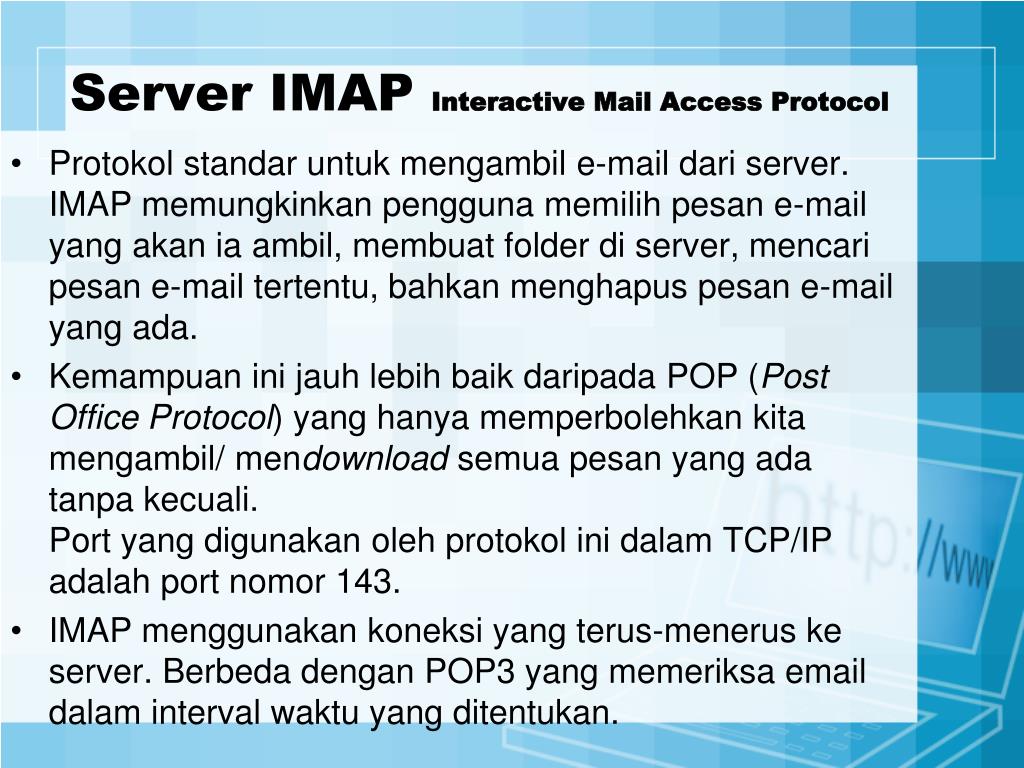 Server IMAP Interactive Mail Access Protocol

• Protokol standar untuk mengambil e-mail dari server. IMAP memungkinkan pengguna memilih pesan e-mail yang akan ia ambil, membuat folder di server, mencari pesan e-mail tertentu, bahkan menghapus pesan e-mail yang ada.
• Kemampuan ini jauh lebih baik daripada POP (Post Office Protocol) yang hanya memperbolehkan kita mengambil/ mendownload semua pesan yang ada tanpa kecuali.
Port yang digunakan oleh protokol ini dalam TCP/IP adalah port nomor 143.
• IMAP menggunakan koneksi yang terus-menerus ke server. Berbeda dengan POP3 yang memeriksa email dalam interval waktu yang ditentukan.